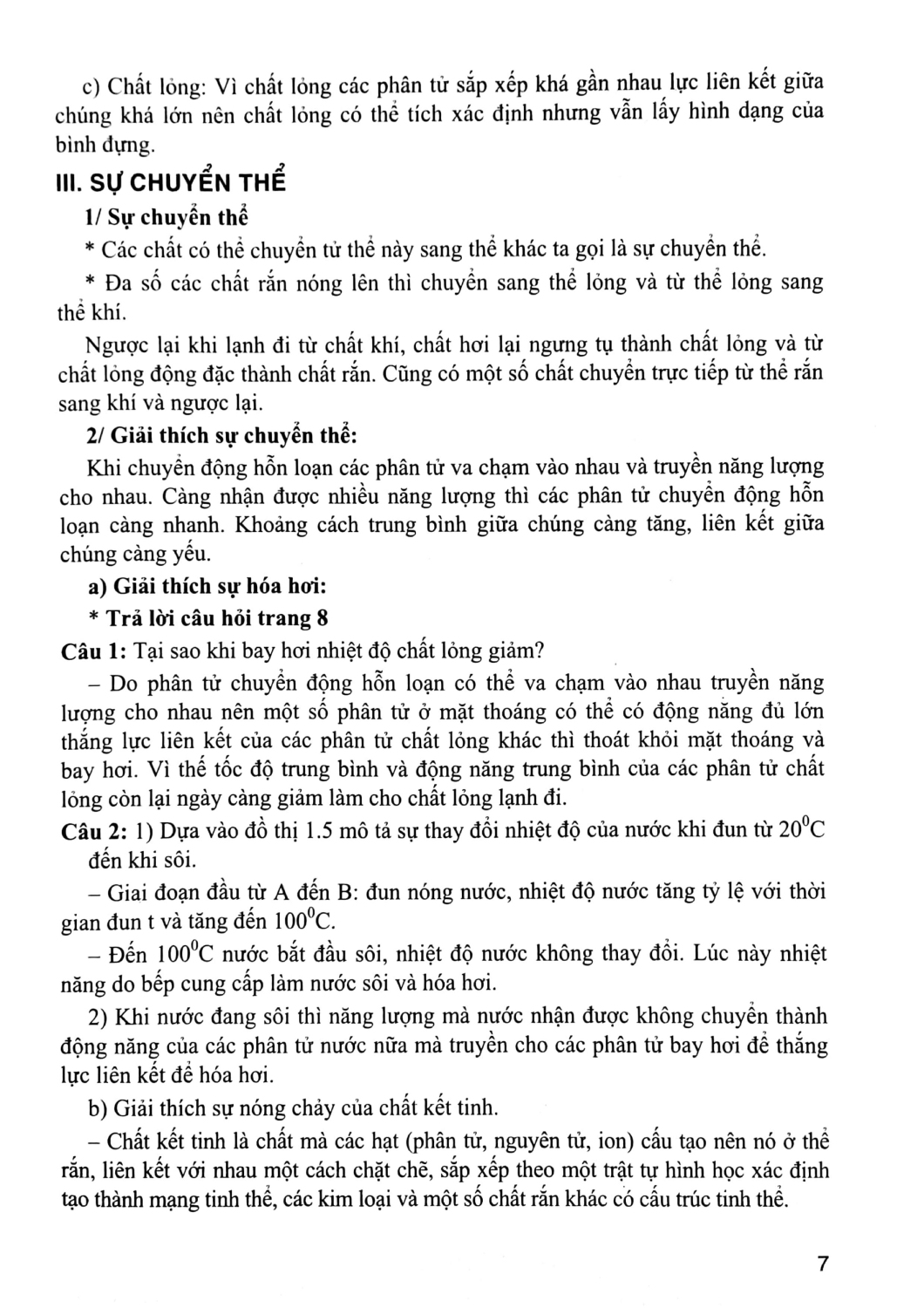 c) Chất lỏng: Vì chất lỏng các phân tử sắp xếp khá gần nhau lực liên kết giữa chúng khá lớn nên chất lỏng có thể tích xác định nhưng vẫn lấy hình dạng của bình đựng.

III. SỰ CHUYỂN THỂ

1/ Sự chuyển thể

* Các chất có thể chuyển từ thể này sang thể khác ta gọi là sự chuyển thể.

* Đa số các chất rắn nóng lên thì chuyển sang thể lỏng và từ thể lỏng sang thể khí.

Ngược lại khi lạnh đi từ chất khí, chất hơi lại ngưng tụ thành chất lỏng và từ chất lỏng động đặc thành chất rắn. Cũng có một số chất chuyển trực tiếp từ thể rắn sang khí và ngược lại.

2/ Giải thích sự chuyển thể:

Khi chuyển động hỗn loạn các phân tử va chạm vào nhau và truyền năng lượng cho nhau. Càng nhận được nhiều năng lượng thì các phân tử chuyển động hỗn loạn càng nhanh. Khoảng cách trung bình giữa chúng càng tăng, liên kết giữa chúng càng yếu.

a) Giải thích sự hóa hơi:

* Trả lời câu hỏi trang 8

Câu 1: Tại sao khi bay hơi nhiệt độ chất lỏng giảm?

– Do phân tử chuyển động hỗn loạn có thể va chạm vào nhau truyền năng lượng cho nhau nên một số phân tử ở mặt thoáng có thể có động năng đủ lớn thắng lực liên kết của các phân tử chất lỏng khác thì thoát khỏi mặt thoáng và bay hơi. Vì thế tốc độ trung bình và động năng trung bình của các phân tử chất lỏng còn lại ngày càng giảm làm cho chất lỏng lạnh đi.

Câu 2: 1) Dựa vào đồ thị 1.5 mô tả sự thay đổi nhiệt độ của nước khi đun từ $20^0C$ đến khi sôi.

– Giai đoạn đầu từ A đến B: đun nóng nước, nhiệt độ nước tăng tỷ lệ với thời gian đun t và tăng đến $100^0C$.

– Đến $100^0C$ nước bắt đầu sôi, nhiệt độ nước không thay đổi. Lúc này nhiệt năng do bếp cung cấp làm nước sôi và hóa hơi.

2) Khi nước đang sôi thì năng lượng mà nước nhận được không chuyển thành động năng của các phân tử nước nữa mà truyền cho các phân tử bay hơi để thắng lực liên kết để hóa hơi.

b) Giải thích sự nóng chảy của chất kết tinh.

– Chất kết tinh là chất mà các hạt (phân tử, nguyên tử, ion) cấu tạo nên nó ở thể rắn, liên kết với nhau một cách chặt chẽ, sắp xếp theo một trật tự hình học xác định tạo thành mạng tinh thể, các kim loại và một số chất rắn khác có cấu trúc tinh thể.

7